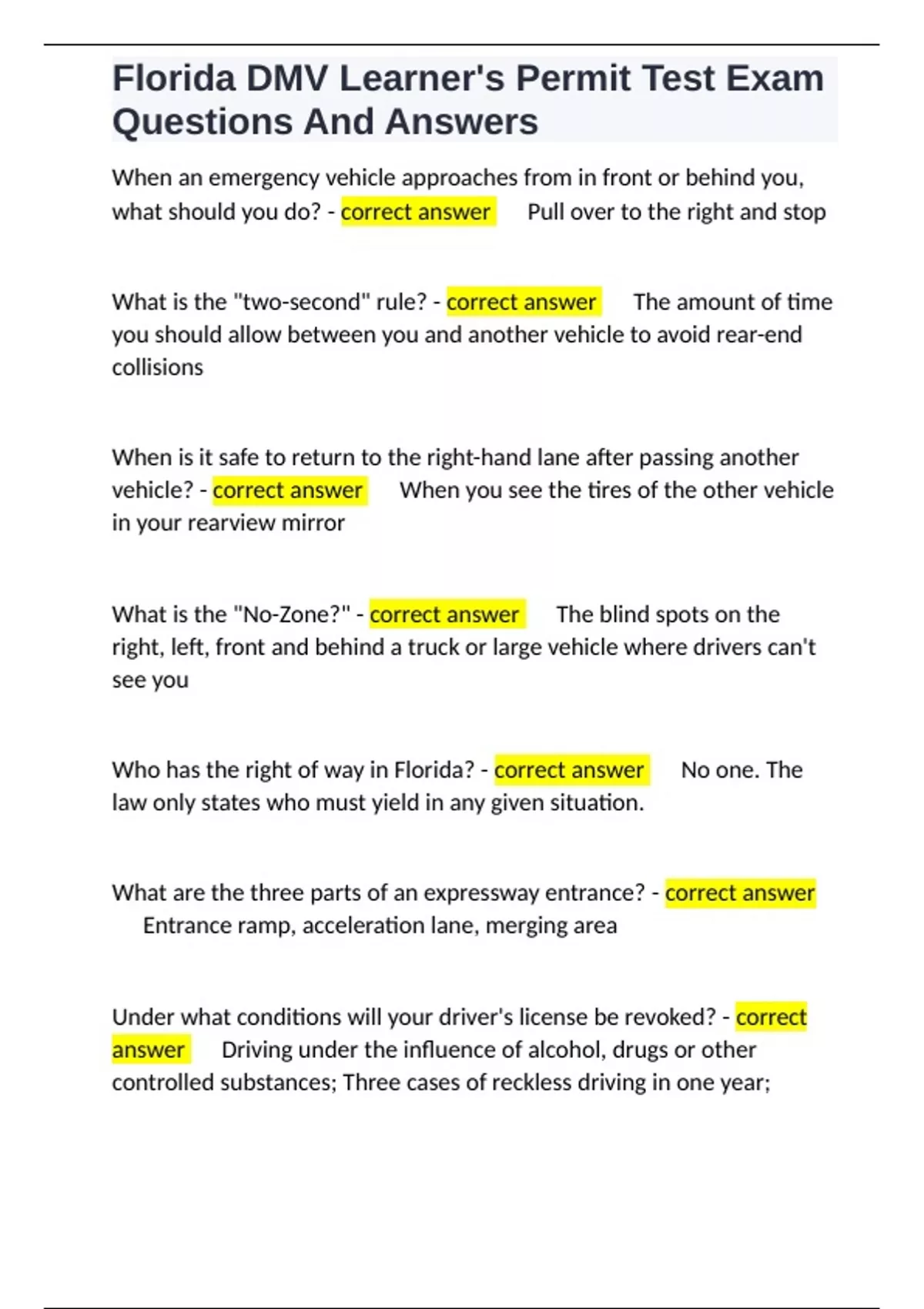 Florida DMV Learner's Permit Test Exam Questions And Answers

When an emergency vehicle approaches from in front or behind you, what should you do? - correct answer Pull over to the right and stop

What is the "two-second" rule? - correct answer The amount of time you should allow between you and another vehicle to avoid rear-end collisions

When is it safe to return to the right-hand lane after passing another vehicle? - correct answer When you see the tires of the other vehicle in your rearview mirror

What is the "No-Zone?" - correct answer The blind spots on the right, left, front and behind a truck or large vehicle where drivers can't see you

Who has the right of way in Florida? - correct answer No one. The law only states who must yield in any given situation.

What are the three parts of an expressway entrance? - correct answer Entrance ramp, acceleration lane, merging area

Under what conditions will your driver's license be revoked? - correct answer Driving under the influence of alcohol, drugs or other controlled substances; Three cases of reckless driving in one year;